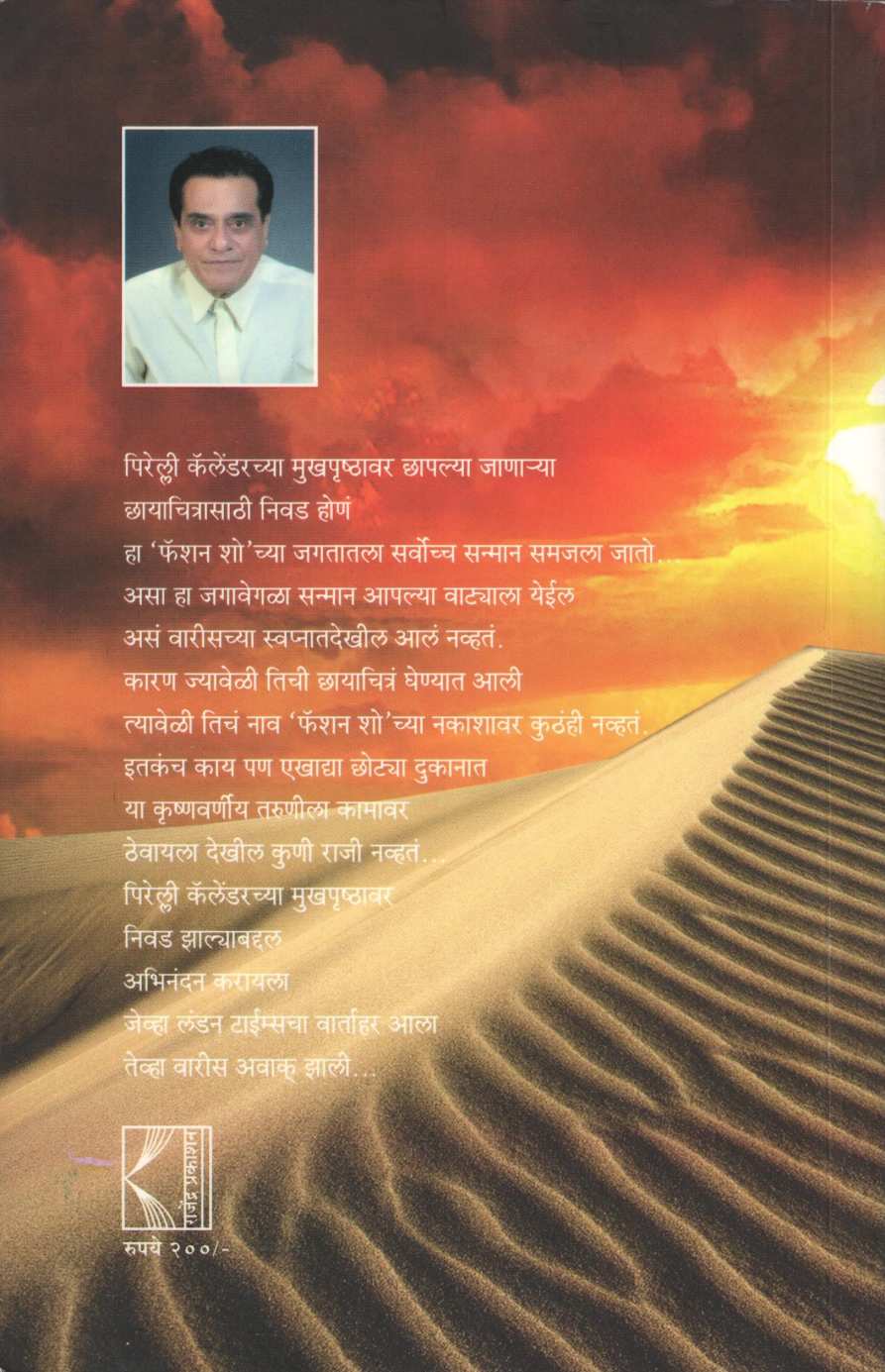 पिरेल्ली कॅलेंडरच्या मुखपृष्ठावर छापल्या जाणाऱ्या
छायाचित्रासाठी निवड होणं
हा 'फॅशन शो'च्या जगतातला सर्वोच्च सन्मान समजला जातो...
असा हा जगावेगळा सन्मान आपल्या वाट्याला येईल
असं वारीसच्या स्वप्नातदेखील आलं नव्हतं.
कारण ज्यावेळी तिची छायाचित्रं घेण्यात आली
त्यावेळी तिचं नाव 'फॅशन शो'च्या नकाशावर कुठंही नव्हतं.
इतकंच काय पण एखाद्या छोट्या दुकानात
या कृष्णवर्णीय तरुणीला कामावर
ठेवायला देखील कुणी राजी नव्हतं...
पिरेल्ली कॅलेंडरच्या मुखपृष्ठावर
निवड झाल्याबद्दल
अभिनंदन करायला
जेव्हा लंडन टाईम्सचा वार्ताहर आला
तेव्हा वारीस अवाक् झाली...

राजेंद्र प्रकाशन

रुपये २००/-